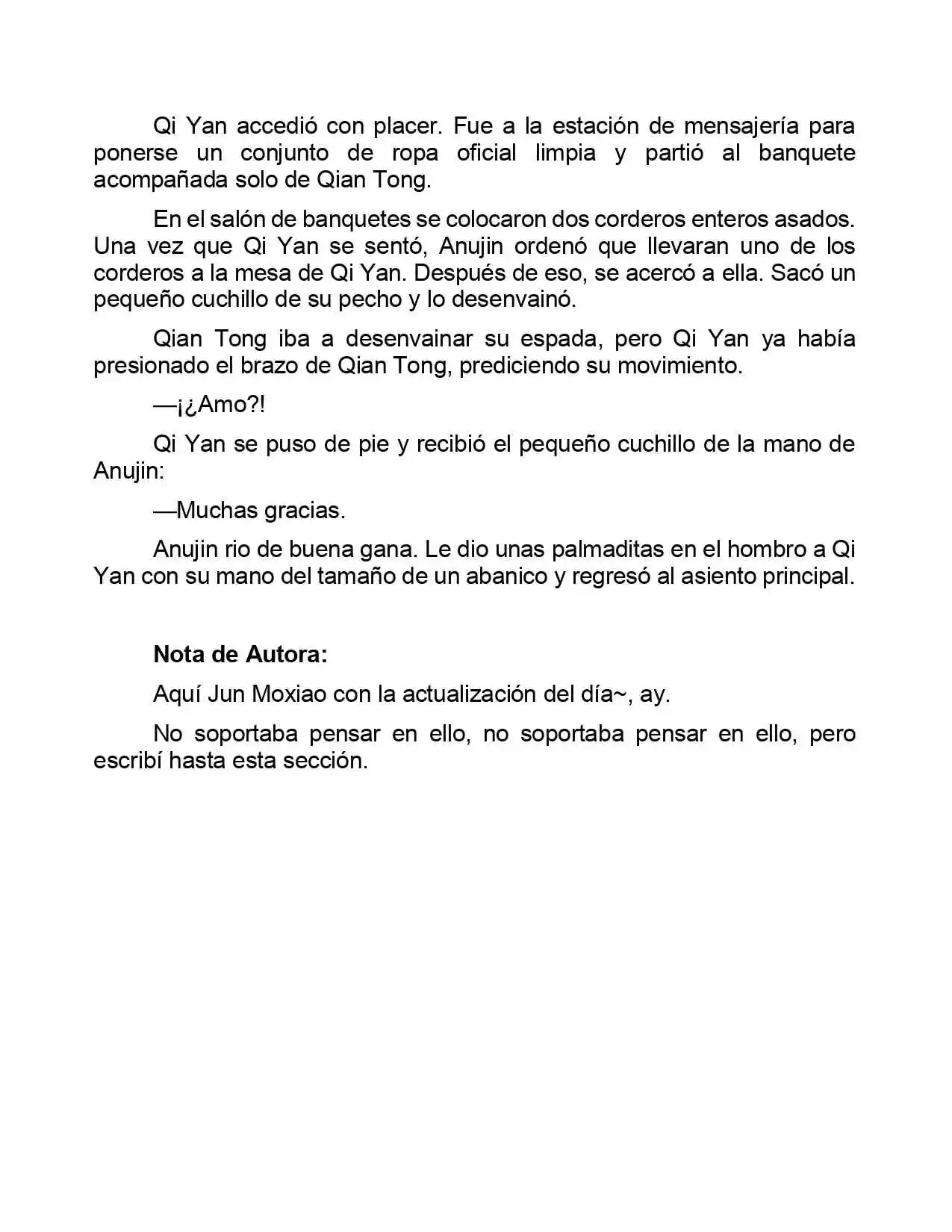 Qi Yan accedió con placer. Fue a la estación de mensajería para ponerse un conjunto de ropa oficial limpia y partió al banquete acompañada solo de Qian Tong.

En el salón de banquetes se colocaron dos corderos enteros asados. Una vez que Qi Yan se sentó, Anujin ordenó que llevaran uno de los corderos a la mesa de Qi Yan. Después de eso, se acercó a ella. Sacó un pequeño cuchillo de su pecho y lo desenvainó.

Qian Tong iba a desenvainar su espada, pero Qi Yan ya había presionado el brazo de Qian Tong, prediciendo su movimiento.

—¡¿Amo?!

Qi Yan se puso de pie y recibió el pequeño cuchillo de la mano de Anujin:

—Muchas gracias.

Anujin rio de buena gana. Le dio unas palmaditas en el hombro a Qi Yan con su mano del tamaño de un abanico y regresó al asiento principal.

Nota de Autora:

Aquí Jun Moxiao con la actualización del día~, ay.

No soportaba pensar en ello, no soportaba pensar en ello, pero escribí hasta esta sección.